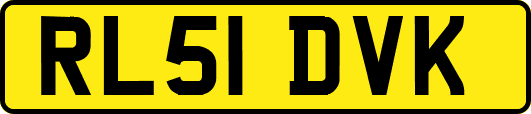 RL51 DVK